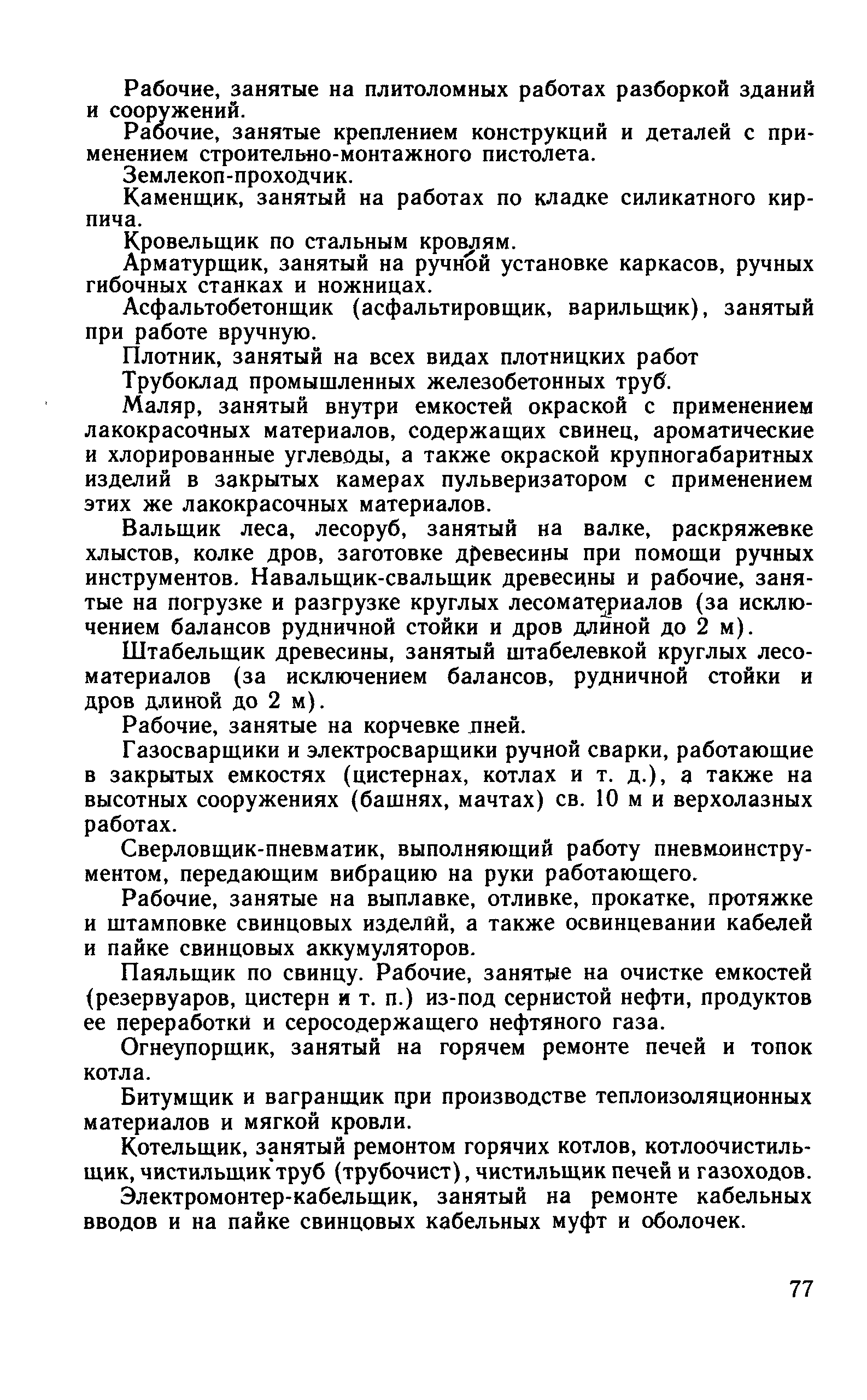 Рабочие, занятые на плитоломных работах разборкой зданий и сооружений.

Рабочие, занятые креплением конструкций и деталей с применением строительно-монтажного пистолета.

Землекоп-проходчик.

Каменщик, занятый на работах по кладке силикатного кирпича.

Кровельщик по стальным кровлям.

Арматурщик, занятый на ручной установке каркасов, ручных гибочных станках и ножницах.

Асфальтобетонщик (асфальтировщик, варильщик), занятый при работе вручную.

Плотник, занятый на всех видах плотницких работ

Трубоклад промышленных железобетонных труб.

Маляр, занятый внутри емкостей окраской с применением лакокрасочных материалов, содержащих свинец, ароматические и хлорированные углеводы, а также окраской крупногабаритных изделий в закрытых камерах пульверизатором с применением этих же лакокрасочных материалов.

Вальщик леса, лесоруб, занятый на валке, раскряжевке хлыстов, колке дров, заготовке древесины при помощи ручных инструментов. Навальщик-свальщик древесины и рабочие, занятые на погрузке и разгрузке круглых лесоматериалов (за исключением балансов рудничной стойки и дров длиной до 2 м).

Штабельщик древесины, занятый штабелевкой круглых лесоматериалов (за исключением балансов, рудничной стойки и дров длиной до 2 м).

Рабочие, занятые на корчевке пней.

Газосварщики и электросварщики ручной сварки, работающие в закрытых емкостях (цистернах, котлах и т. д.), а также на высотных сооружениях (башнях, мачтах) св. 10 м и верхолазных работах.

Сверловщик-пневматик, выполняющий работу пневмоинструментом, передающим вибрацию на руки работающего.

Рабочие, занятые на выплавке, отливке, прокатке, протяжке и штамповке свинцовых изделий, а также освинцевании кабелей и пайке свинцовых аккумуляторов.

Паяльщик по свинцу. Рабочие, занятые на очистке емкостей (резервуаров, цистерн и т. п.) из-под сернистой нефти, продуктов ее переработки и серосодержащего нефтяного газа.

Огнеупорщик, занятый на горячем ремонте печей и топок котла.

Битумщик и вагранщик при производстве теплоизоляционных материалов и мягкой кровли.

Котельщик, занятый ремонтом горячих котлов, котлоочистильщик, чистильщик труб (трубочист), чистильщик печей и газоходов.

Электромонтер-кабельщик, занятый на ремонте кабельных вводов и на пайке свинцовых кабельных муфт и оболочек.

77